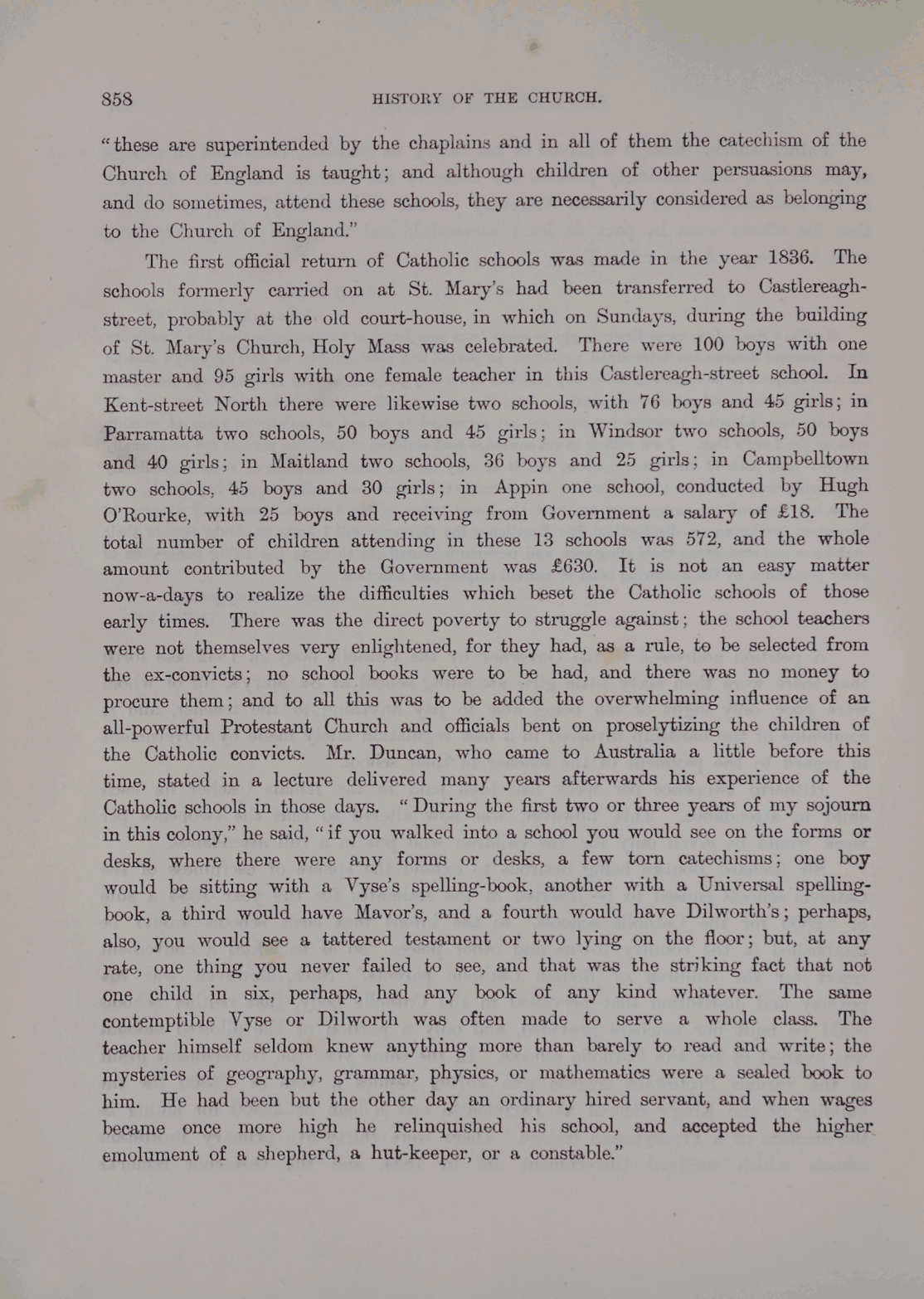 858 HISTORY OF THE CHURCH.

"these are superintended by the chaplains and in all of them the catechism of the Church of England is taught; and although children of other persuasions may, and do sometimes, attend these schools, they are necessarily considered as belonging to the Church of England."

The first official return of Catholic schools was made in the year 1836. The schools formerly carried on at St. Mary's had been transferred to Castlereagh-street, probably at the old court-house, in which on Sundays, during the building of St. Mary's Church, Holy Mass was celebrated. There were 100 boys with one master and 95 girls with one female teacher in this Castlereagh-street school. In Kent-street North there were likewise two schools, with 76 boys and 45 girls; in Parramatta two schools, 50 boys and 45 girls; in Windsor two schools, 50 boys and 40 girls; in Maitland two schools, 36 boys and 25 girls; in Campbelltown two schools, 45 boys and 30 girls; in Appin one school, conducted by Hugh O'Rourke, with 25 boys and receiving from Government a salary of £18. The total number of children attending in these 13 schools was 572, and the whole amount contributed by the Government was £630. It is not an easy matter now-a-days to realize the difficulties which beset the Catholic schools of those early times. There was the direct poverty to struggle against; the school teachers were not themselves very enlightened, for they had, as a rule, to be selected from the ex-convicts; no school books were to be had, and there was no money to procure them; and to all this was to be added the overwhelming influence of an all-powerful Protestant Church and officials bent on proselytizing the children of the Catholic convicts. Mr. Duncan, who came to Australia a little before this time, stated in a lecture delivered many years afterwards his experience of the Catholic schools in those days. "During the first two or three years of my sojourn in this colony," he said, "if you walked into a school you would see on the forms or desks, where there were any forms or desks, a few torn catechisms; one boy would be sitting with a Vyse's spelling-book, another with a Universal spelling-book, a third would have Mavor's, and a fourth would have Dilworth's; perhaps, also, you would see a tattered testament or two lying on the floor; but, at any rate, one thing you never failed to see, and that was the striking fact that not one child in six, perhaps, had any book of any kind whatever. The same contemptible Vyse or Dilworth was often made to serve a whole class. The teacher himself seldom knew anything more than barely to read and write; the mysteries of geography, grammar, physics, or mathematics were a sealed book to him. He had been but the other day an ordinary hired servant, and when wages became once more high he relinquished his school, and accepted the higher emolument of a shepherd, a hut-keeper, or a constable."